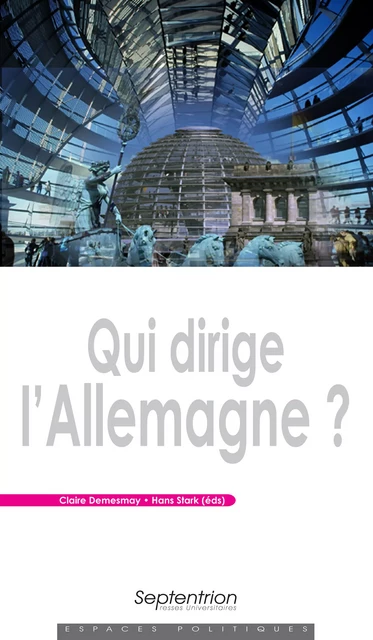 Qui dirige l'Allemagne ?

Claire Demesmay • Hans Stark (éds)

Septentrion
Presses Universitaires

ESPACES POLITIQUES